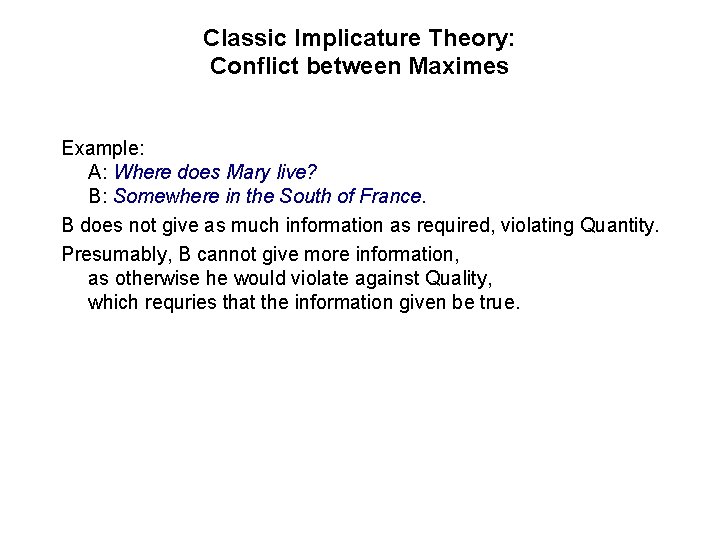 Classic Implicature Theory:
Conflict between Maximes

Example:
A: Where does Mary live?
B: Somewhere in the South of France.

B does not give as much information as required, violating Quantity.

Presumably, B cannot give more information,
as otherwise he would violate against Quality,
which requries that the information given be true.